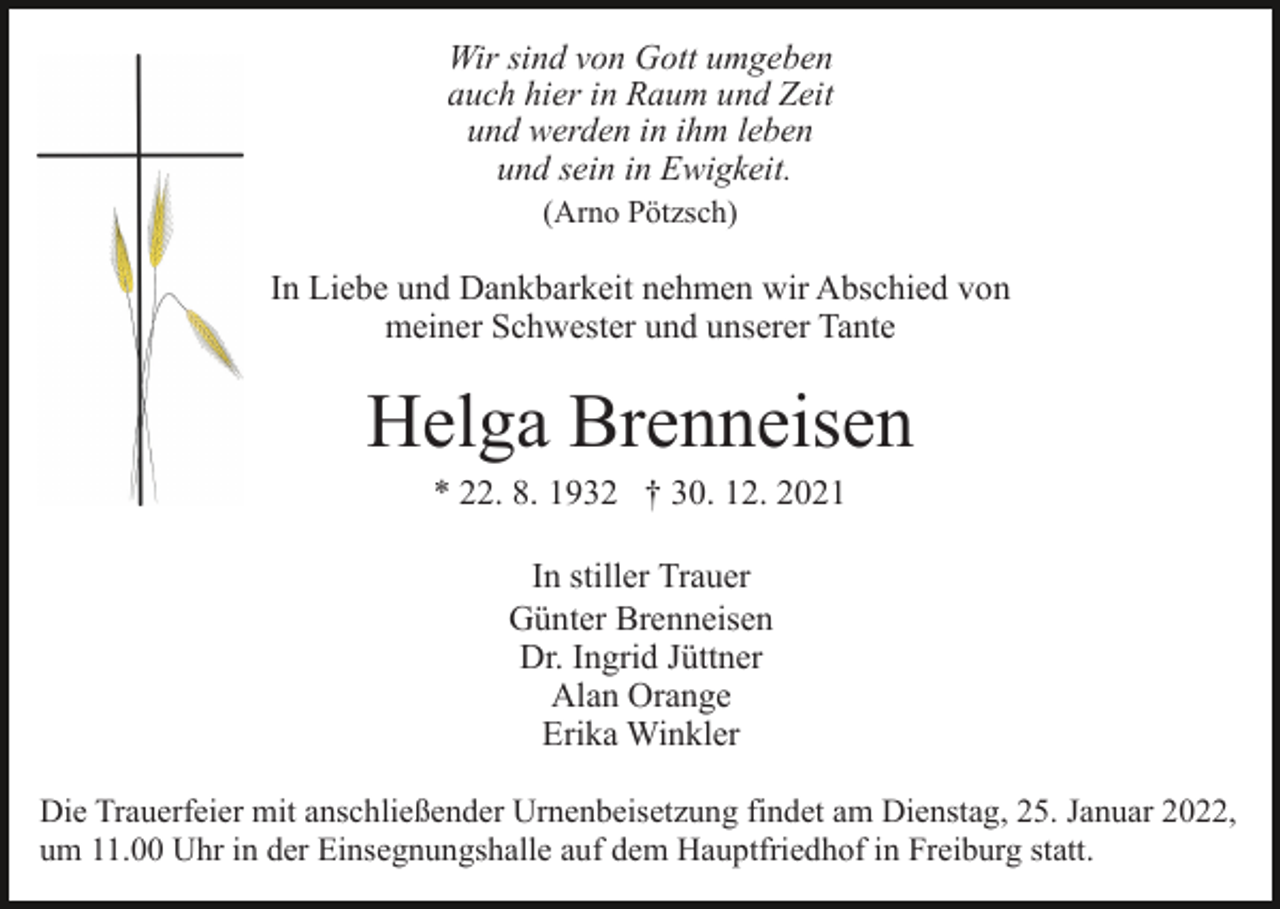 Wir sind von Gott umgeben
auch hier in Raum und Zeit
und werden in ihm leben
und sein in Ewigkeit.
(Arno Pötzsch)

In Liebe und Dankbarkeit nehmen wir Abschied von
meiner Schwester und unserer Tante

Helga Brenneisen

* 22. 8. 1932 † 30. 12. 2021

In stiller Trauer
Günter Brenneisen
Dr. Ingrid Jüttner
Alan Orange
Erika Winkler

Die Trauerfeier mit anschließender Urnenbeisetzung findet am Dienstag, 25. Januar 2022, um 11.00 Uhr in der Einsegnungshalle auf dem Hauptfriedhof in Freiburg statt.